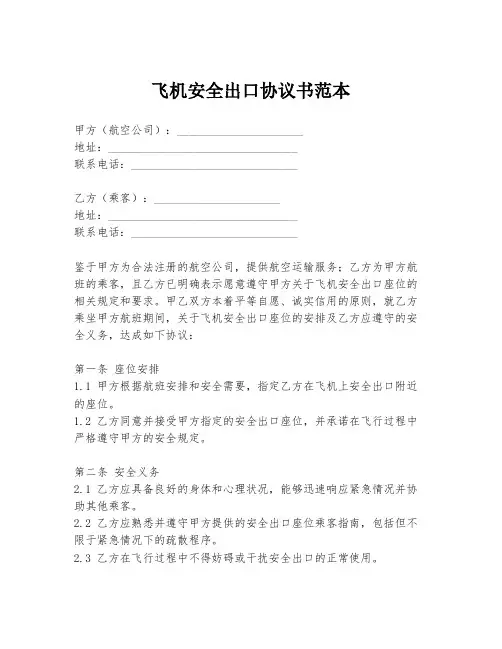 飞机安全出口协议书范本

甲方（航空公司）：____________________
地址：______________________________
联系电话：__________________________

乙方（乘客）：____________________
地址：______________________________
联系电话：__________________________

鉴于甲方为合法注册的航空公司，提供航空运输服务；乙方为甲方航班的乘客，且乙方已明确表示愿意遵守甲方关于飞机安全出口座位的相关规定和要求。甲乙双方本着平等自愿、诚实信用的原则，就乙方乘坐甲方航班期间，关于飞机安全出口座位的安排及乙方应遵守的安全义务，达成如下协议：

第一条 座位安排
1.1 甲方根据航班安排和安全需要，指定乙方在飞机上安全出口附近的座位。
1.2 乙方同意并接受甲方指定的安全出口座位，并承诺在飞行过程中严格遵守甲方的安全规定。

第二条 安全义务
2.1 乙方应具备良好的身体和心理状况，能够迅速响应紧急情况并协助其他乘客。
2.2 乙方应熟悉并遵守甲方提供的安全出口座位乘客指南，包括但不限于紧急情况下的疏散程序。
2.3 乙方在飞行过程中不得妨碍或干扰安全出口的正常使用。